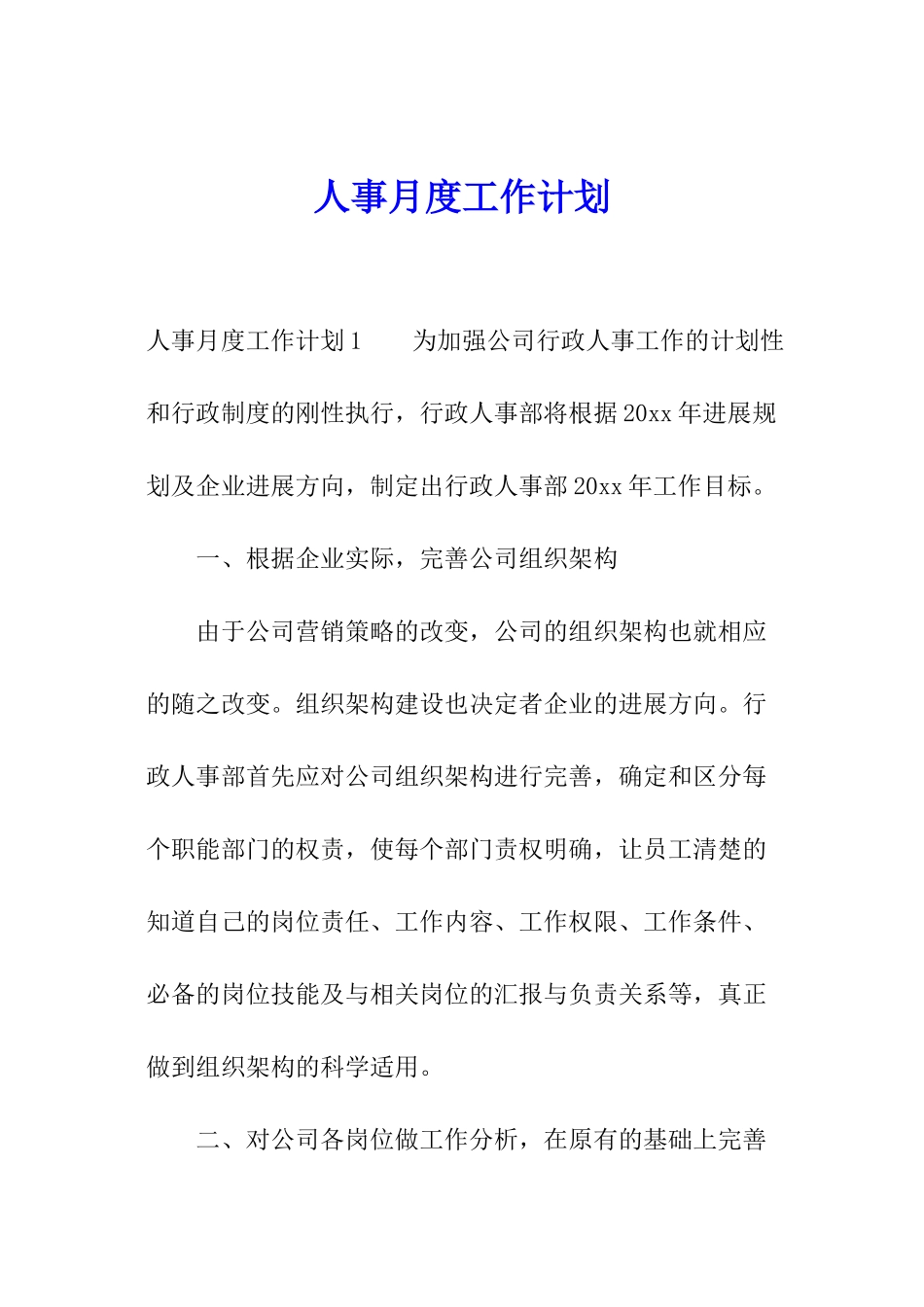 人事月度工作计划

人事月度工作计划1　　为加强公司行政人事工作的计划性和行政制度的刚性执行，行政人事部将根据20xx年进展规划及企业进展方向，制定出行政人事部20xx年工作目标。

一、根据企业实际，完善公司组织架构

由于公司营销策略的改变，公司的组织架构也就相应的随之改变。组织架构建设也决定者企业的进展方向。行政人事部首先应对公司组织架构进行完善，确定和区分每个职能部门的权责，使每个部门责权明确，让员工清楚的知道自己的岗位责任、工作内容、工作权限、工作条件、必备的岗位技能及与相关岗位的汇报与负责关系等，真正做到组织架构的科学适用。

二、对公司各岗位做工作分析，在原有的基础上完善